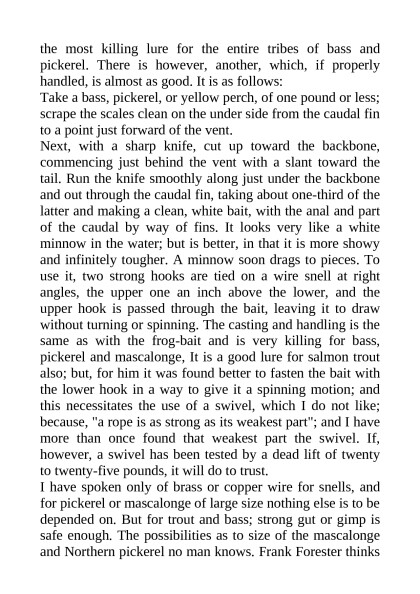 the most killing lure for the entire tribes of bass and pickerel. There is however, another, which, if properly handled, is almost as good. It is as follows:
Take a bass, pickerel, or yellow perch, of one pound or less; scrape the scales clean on the under side from the caudal fin to a point just forward of the vent.
Next, with a sharp knife, cut up toward the backbone, commencing just behind the vent with a slant toward the tail. Run the knife smoothly along just under the backbone and out through the caudal fin, taking about one-third of the latter and making a clean, white bait, with the anal and part of the caudal by way of fins. It looks very like a white minnow in the water; but is better, in that it is more showy and infinitely tougher. A minnow soon drags to pieces. To use it, two strong hooks are tied on a wire snell at right angles, the upper one an inch above the lower, and the upper hook is passed through the bait, leaving it to draw without turning or spinning. The casting and handling is the same as with the frog-bait and is very killing for bass, pickerel and mascalonge, It is a good lure for salmon trout also; but, for him it was found better to fasten the bait with the lower hook in a way to give it a spinning motion; and this necessitates the use of a swivel, which I do not like; because, "a rope is as strong as its weakest part"; and I have more than once found that weakest part the swivel. If, however, a swivel has been tested by a dead lift of twenty to twenty-five pounds, it will do to trust.
I have spoken only of brass or copper wire for snells, and for pickerel or mascalonge of large size nothing else is to be depended on. But for trout and bass; strong gut or gimp is safe enough. The possibilities as to size of the mascalonge and Northern pickerel no man knows. Frank Forester thinks